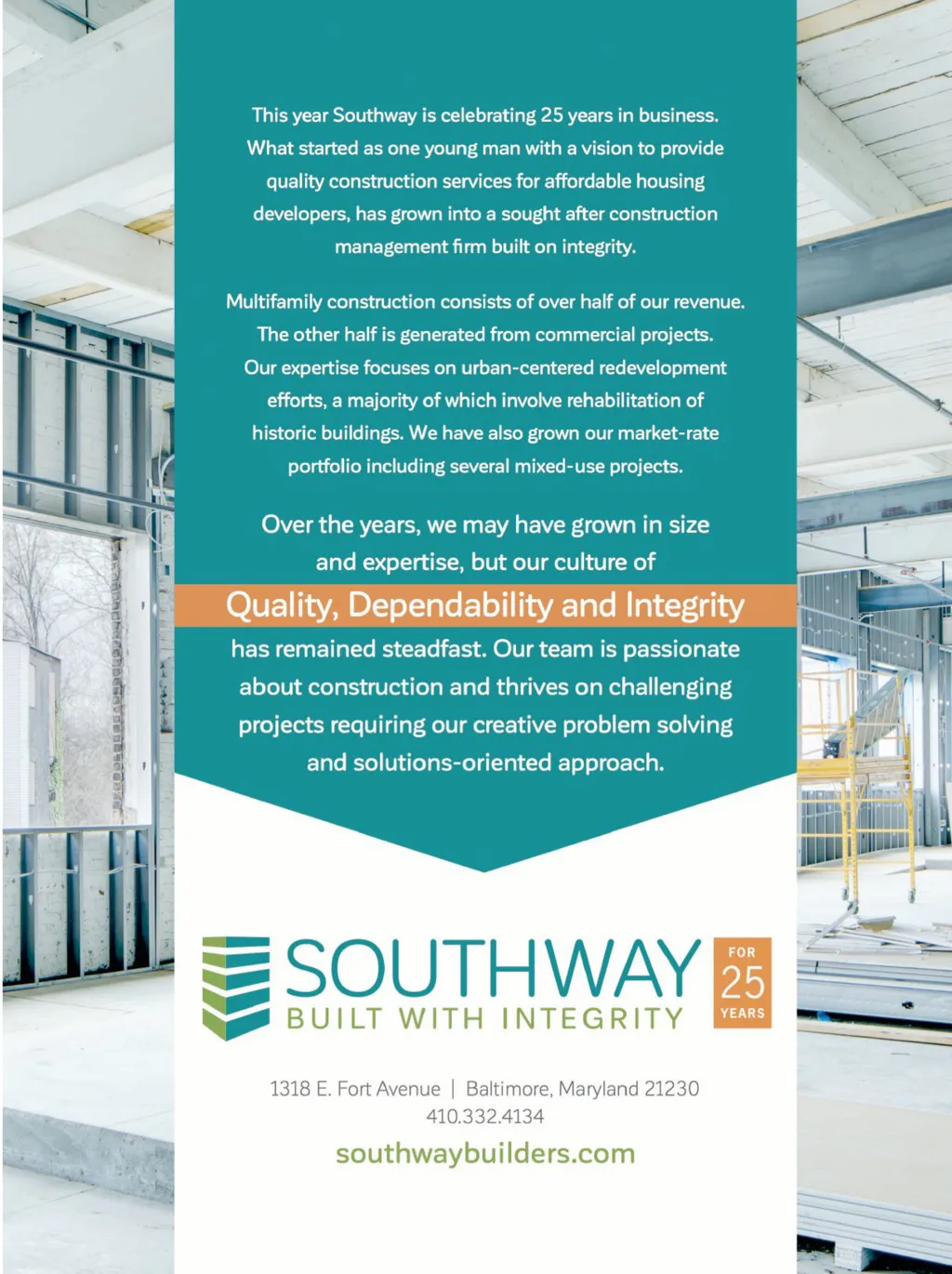 This year Southway is celebrating 25 years in business. What started as one young man with a vision to provide quality construction services for affordable housing developers, has grown into a sought after construction management firm built on integrity.

Multifamily construction consists of over half of our revenue. The other half is generated from commercial projects. Our expertise focuses on urban-centered redevelopment efforts, a majority of which involve rehabilitation of historic buildings. We have also grown our market-rate portfolio including several mixed-use projects.

Over the years, we may have grown in size and expertise, but our culture of

Quality, Dependability and Integrity

has remained steadfast. Our team is passionate about construction and thrives on challenging projects requiring our creative problem solving and solutions-oriented approach.

SOUTHWAY
BUILT WITH INTEGRITY

FOR
25
YEARS

1318 E. Fort Avenue | Baltimore, Maryland 21230
410.332.4134
southwaybuilders.com